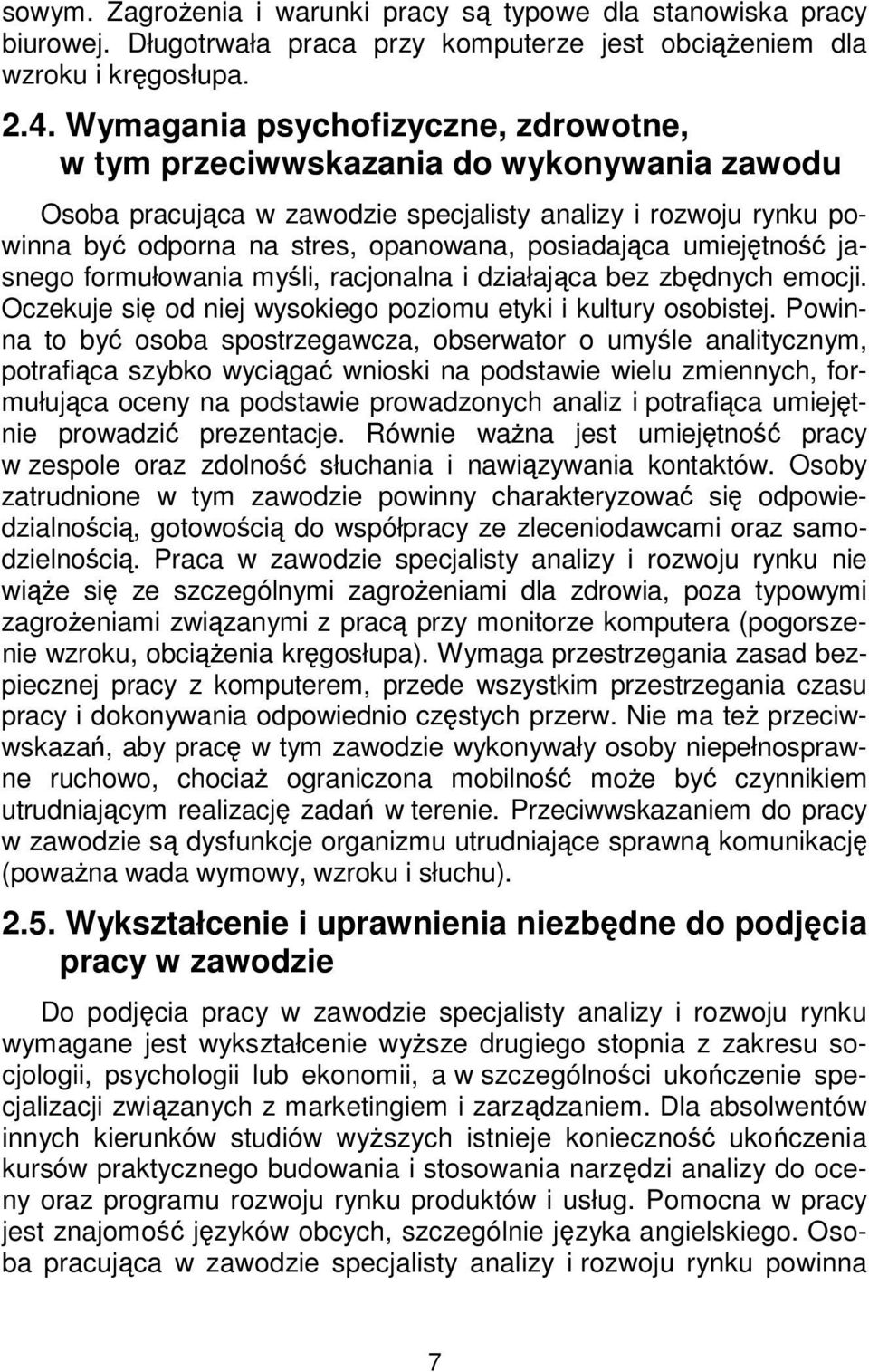 sowym. Zagrożenia i warunki pracy są typowe dla stanowiska pracy biurowej. Długotrwała praca przy komputerze jest obciążeniem dla wzroku i kręgosłupa.

2.4. Wymagania psychofizyczne, zdrowotne, w tym przeciwwskazania do wykonywania zawodu

Osoba pracująca w zawodzie specjalisty analizy i rozwoju rynku powinna być odporna na stres, opanowana, posiadająca umiejętność jasnego formułowania myśli, racjonalna i działająca bez zbędnych emocji. Oczekuje się od niej wysokiego poziomu etyki i kultury osobistej. Powinna to być osoba spostrzegawcza, obserwator o umyśle analitycznym, potrafiąca szybko wyciągać wnioski na podstawie wielu zmiennych, formułująca oceny na podstawie prowadzonych analiz i potrafiąca umiejętnie prowadzić prezentacje. Równie ważna jest umiejętność pracy w zespole oraz zdolność słuchania i nawiązywania kontaktów. Osoby zatrudnione w tym zawodzie powinny charakteryzować się odpowiedzialnością, gotowością do współpracy ze zleceniodawcami oraz samodzielnością. Praca w zawodzie specjalisty analizy i rozwoju rynku nie wiąże się ze szczególnymi zagrożeniami dla zdrowia, poza typowymi zagrożeniami związanymi z pracą przy monitorze komputera (pogorszenie wzroku, obciążenia kręgosłupa). Wymaga przestrzegania zasad bezpiecznej pracy z komputerem, przede wszystkim przestrzegania czasu pracy i dokonywania odpowiednio częstych przerw. Nie ma też przeciwwskazań, aby pracę w tym zawodzie wykonywały osoby niepełnosprawne ruchowo, chociaż ograniczona mobilność może być czynnikiem utrudniającym realizację zadań w terenie. Przeciwwskazaniem do pracy w zawodzie są dysfunkcje organizmu utrudniające sprawną komunikację (poważna wada wymowy, wzroku i słuchu).

2.5. Wykształcenie i uprawnienia niezbędne do podjęcia pracy w zawodzie

Do podjęcia pracy w zawodzie specjalisty analizy i rozwoju rynku wymagane jest wykształcenie wyższe drugiego stopnia z zakresu socjologii, psychologii lub ekonomii, a w szczególności ukończenie specjalizacji związanych z marketingiem i zarządzaniem. Dla absolwentów innych kierunków studiów wyższych istnieje konieczność ukończenia kursów praktycznego budowania i stosowania narzędzi analizy do oceny oraz programu rozwoju rynku produktów i usług. Pomocna w pracy jest znajomość języków obcych, szczególnie języka angielskiego. Osoba pracująca w zawodzie specjalisty analizy i rozwoju rynku powinna

7